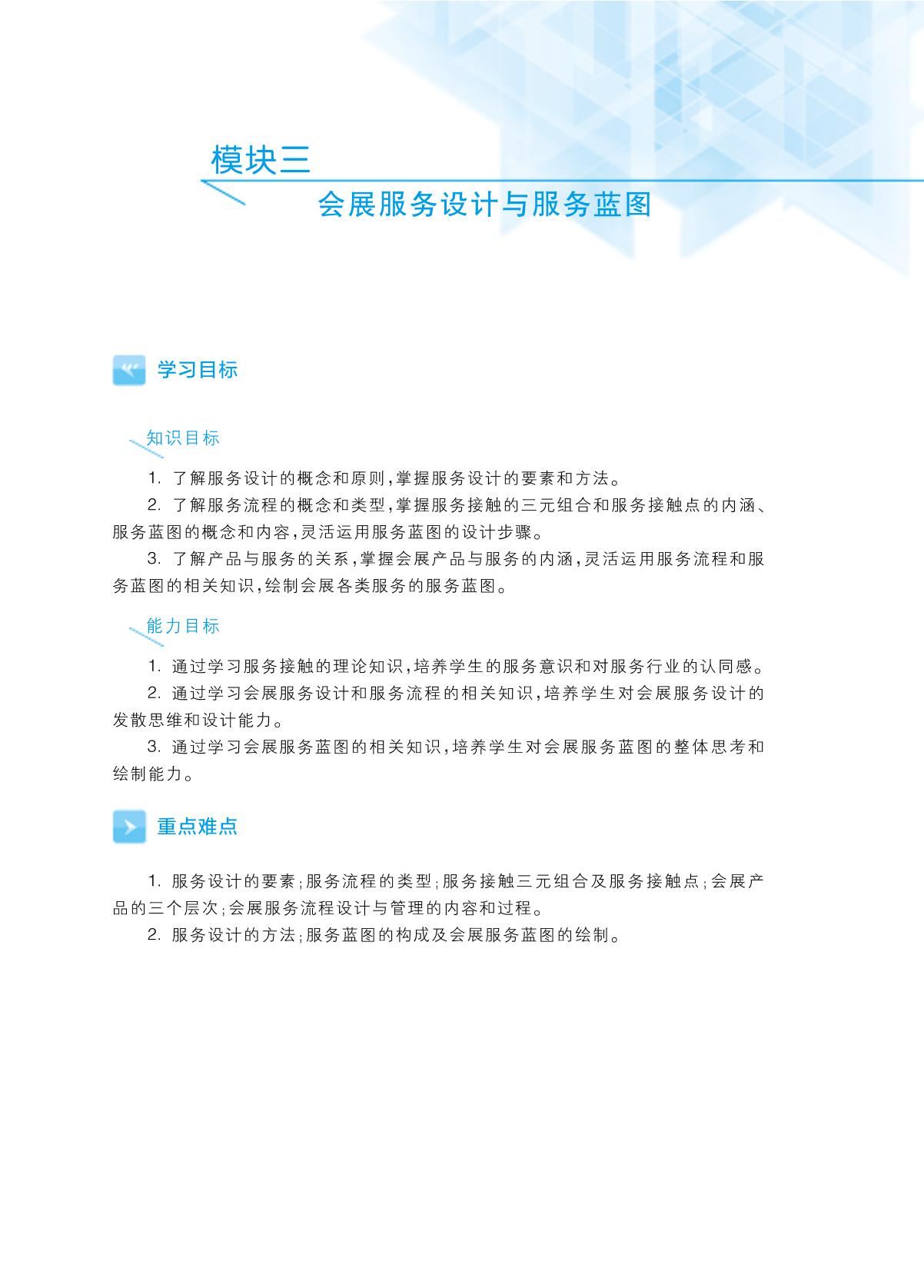 模块三

会展服务设计与服务蓝图

学习目标

知识目标

1. 了解服务设计的概念和原则,掌握服务设计的要素和方法。

2. 了解服务流程的概念和类型,掌握服务接触的三元组合和服务接触点的内涵、服务蓝图的概念和内容,灵活运用服务蓝图的设计步骤。

3. 了解产品与服务的关系,掌握会展产品与服务的内涵,灵活运用服务流程和服务蓝图的相关知识,绘制会展各类服务的服务蓝图。

能力目标

1. 通过学习服务接触的理论知识,培养学生的服务意识和对服务行业的认同感。

2. 通过学习会展服务设计和服务流程的相关知识,培养学生对会展服务设计的发散思维和设计能力。

3. 通过学习会展服务蓝图的相关知识,培养学生对会展服务蓝图的整体思考和绘制能力。

重点难点

1. 服务设计的要素;服务流程的类型;服务接触三元组合及服务接触点;会展产品的三个层次;会展服务流程设计与管理的内容和过程。

2. 服务设计的方法;服务蓝图的构成及会展服务蓝图的绘制。